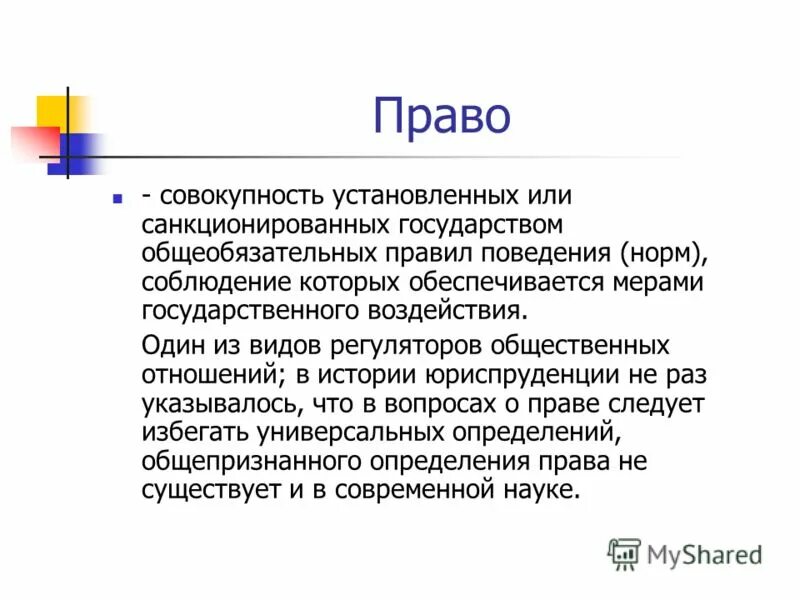 Право

- совокупность установленных или санкционированных государством общеобязательных правил поведения (норм), соблюдение которых обеспечивается мерами государственного воздействия.

Один из видов регуляторов общественных отношений; в истории юриспруденции не раз указывалось, что в вопросах о праве следует избегать универсальных определений, общепризнанного определения права не существует и в современной науке.

MyShared